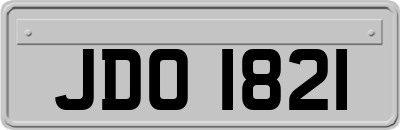 JDO 1821